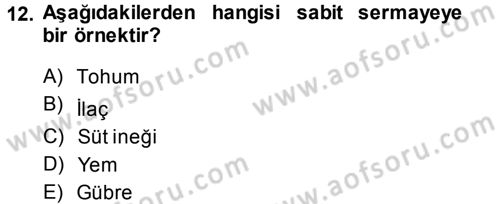 12. Aşağıdakilerden hangisi sabit sermayeye bir örnektir?

A) Tohum
B) İlaç
C) Süt ineği
D) Yem
E) Gübre

www.aofsoru.com
www.aofsoru.com
www.aofsoru.com
www.aofsoru.com